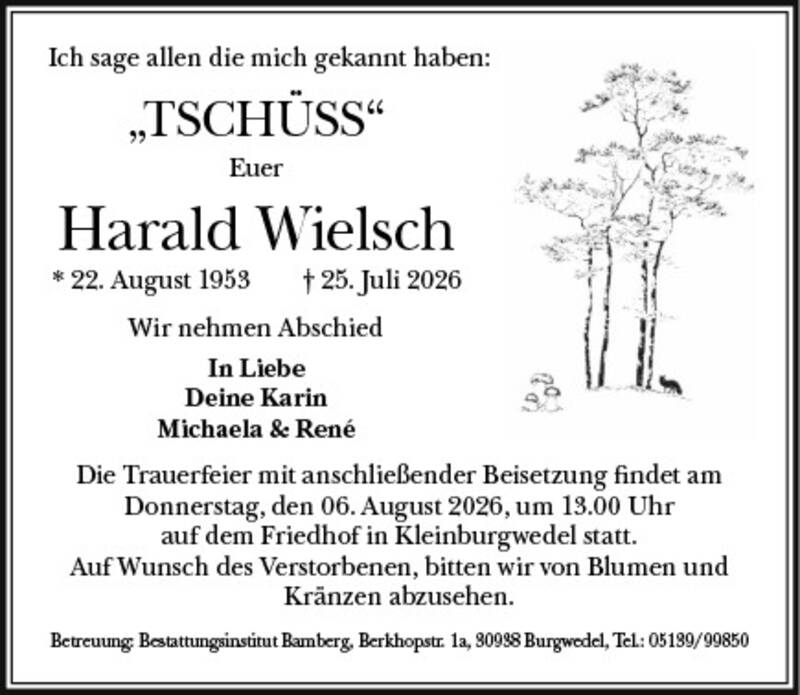 Ich sage allen die mich gekannt haben:

„TSCHÜSS“

Euer

Harald Wielsch

* 22. August 1953 † 25. Juli 2026

Wir nehmen Abschied

In Liebe
Deine Karin
Michaela & René

Die Trauerfeier mit anschließender Beisetzung findet am Donnerstag, den 06. August 2026, um 13.00 Uhr auf dem Friedhof in Kleinburgwedel statt.
Auf Wunsch des Verstorbenen, bitten wir von Blumen und Kränzen abzusehen.

Betreuung: Bestattungsinstitut Bamberg, Berkhopstr. 1a, 30938 Burgwedel, Tel.: 05139/99850